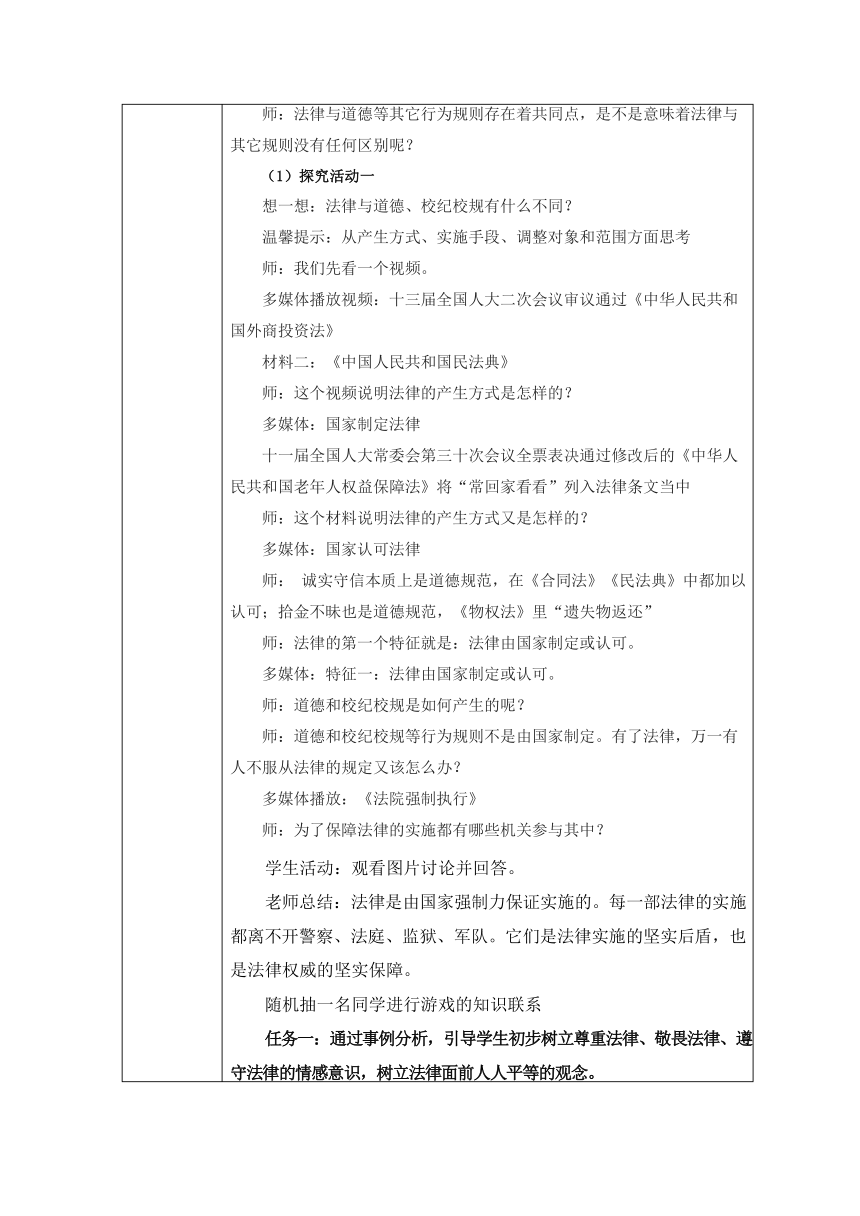 师：法律与道德等其它行为规则存在着共同点，是不是意味着法律与其它规则没有任何区别呢？

（1）探究活动一

想一想：法律与道德、校纪校规有什么不同？

温馨提示：从产生方式、实施手段、调整对象和范围方面思考

师：我们先看一个视频。

多媒体播放视频：十三届全国人大二次会议审议通过《中华人民共和国外商投资法》

材料二：《中国人民共和国民法典》

师：这个视频说明法律的产生方式是怎样的？

多媒体：国家制定法律

十一届全国人大常委会第三十次会议全票表决通过修改后的《中华人民共和国老年人权益保障法》将“常回家看看”列入法律条文当中

师：这个材料说明法律的产生方式又是怎样的？

多媒体：国家认可法律

师： 诚实守信本质上是道德规范，在《合同法》《民法典》中都加以认可；拾金不昧也是道德规范，《物权法》里“遗失物返还”

师：法律的第一个特征就是：法律由国家制定或认可。

多媒体：特征一：法律由国家制定或认可。

师：道德和校纪校规是如何产生的呢？

师：道德和校纪校规等行为规则不是由国家制定。有了法律，万一有人不服从法律的规定又该怎么办？

多媒体播放：《法院强制执行》

师：为了保障法律的实施都有哪些机关参与其中？

学生活动：观看图片讨论并回答。

老师总结：法律是由国家强制力保证实施的。每一部法律的实施都离不开警察、法庭、监狱、军队。它们是法律实施的坚实后盾，也是法律权威的坚实保障。

随机抽一名同学进行游戏的知识联系

任务一：通过事例分析，引导学生初步树立尊重法律、敬畏法律、遵守法律的情感意识，树立法律面前人人平等的观念。